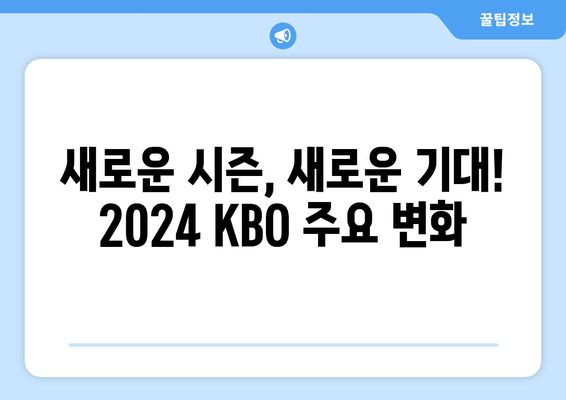 꿀팁정보

새로운 시즌, 새로운 기대!
2024 KBO 주요 변화